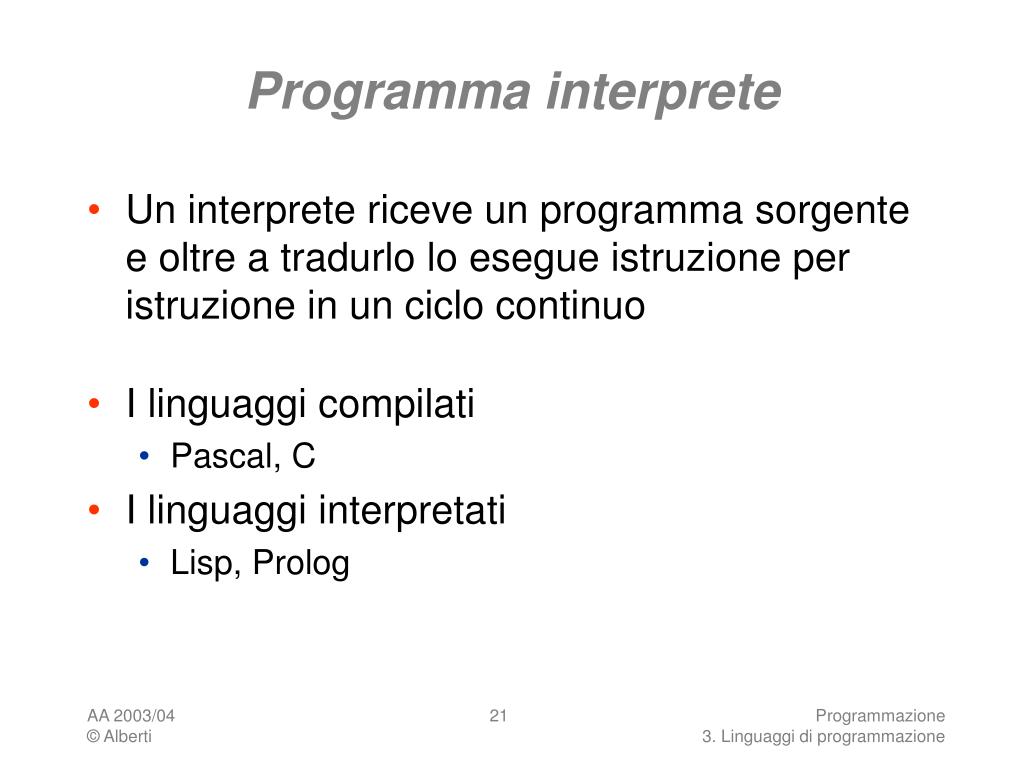 Programma interprete

• Un interprete riceve un programma sorgente e oltre a tradurlo lo esegue istruzione per istruzione in un ciclo continuo

• I linguaggi compilati
  • Pascal, C
• I linguaggi interpretati
  • Lisp, Prolog

AA 2003/04
© Alberti

21

Programmazione
3. Linguaggi di programmazione